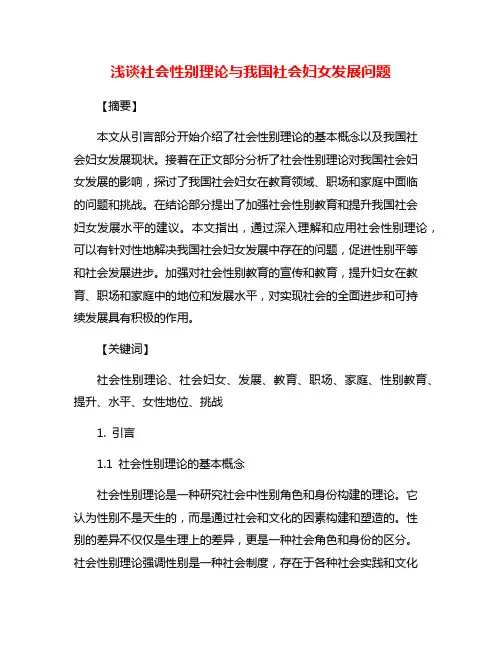 浅谈社会性别理论与我国社会妇女发展问题

【摘要】

本文从引言部分开始介绍了社会性别理论的基本概念以及我国社会妇女发展现状。接着在正文部分分析了社会性别理论对我国社会妇女发展的影响，探讨了我国社会妇女在教育领域、职场和家庭中面临的问题和挑战。在结论部分提出了加强社会性别教育和提升我国社会妇女发展水平的建议。本文指出，通过深入理解和应用社会性别理论，可以有针对性地解决我国社会妇女发展中存在的问题，促进性别平等和社会发展进步。加强对社会性别教育的宣传和教育，提升妇女在教育、职场和家庭中的地位和发展水平，对实现社会的全面进步和可持续发展具有积极的作用。

【关键词】

社会性别理论、社会妇女、发展、教育、职场、家庭、性别教育、提升、水平、女性地位、挑战

1. 引言

1.1 社会性别理论的基本概念

社会性别理论是一种研究社会中性别角色和身份构建的理论。它认为性别不是天生的，而是通过社会和文化的因素构建和塑造的。性别的差异不仅仅是生理上的差异，更是一种社会角色和身份的区分。社会性别理论强调性别是一种社会制度，存在于各种社会实践和文化